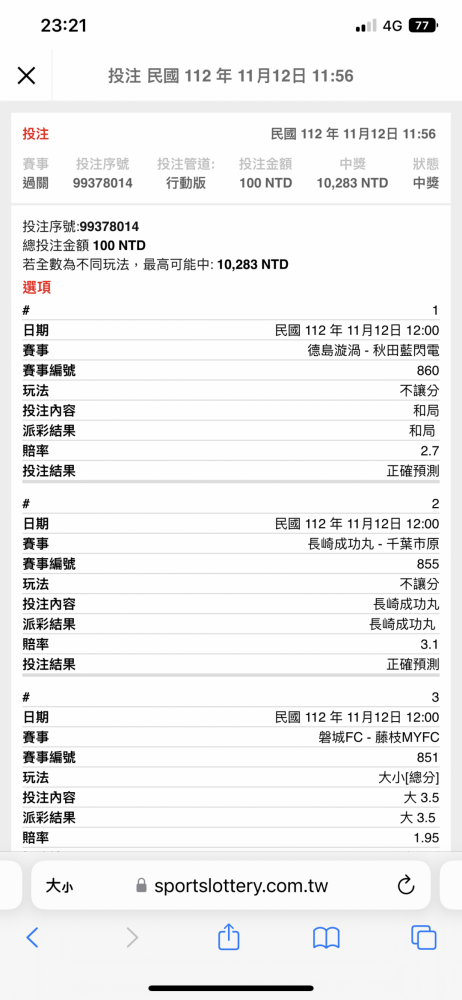 23:21

4G 77

投注 民國 112 年 11月12日 11:56

投注 民國 112 年 11月12日 11:56

| 賽事 | 投注序號 | 投注管道: | 投注金額 | 中獎 | 狀態 |
|---|---|---|---|---|---|
| 過關 | 99378014 | 行動版 | 100 NTD | 10,283 NTD | 中獎 |

投注序號:99378014
總投注金額 100 NTD
若全數為不同玩法，最高可能中: 10,283 NTD

選項

| # | 1 |
|---|---|
| 日期 | 民國 112 年 11月12日 12:00 |
| 賽事 | 德島漩渦 - 秋田藍閃電 |
| 賽事編號 | 860 |
| 玩法 | 不讓分 |
| 投注內容 | 和局 |
| 派彩結果 | 和局 |
| 賠率 | 2.7 |
| 投注結果 | 正確預測 |

| # | 2 |
|---|---|
| 日期 | 民國 112 年 11月12日 12:00 |
| 賽事 | 長崎成功丸 - 千葉市原 |
| 賽事編號 | 855 |
| 玩法 | 不讓分 |
| 投注內容 | 長崎成功丸 |
| 派彩結果 | 長崎成功丸 |
| 賠率 | 3.1 |
| 投注結果 | 正確預測 |

| # | 3 |
|---|---|
| 日期 | 民國 112 年 11月12日 12:00 |
| 賽事 | 磐城FC - 藤枝MYFC |
| 賽事編號 | 851 |
| 玩法 | 大小[總分] |
| 投注內容 | 大 3.5 |
| 派彩結果 | 大 3.5 |
| 賠率 | 1.95 |

大小 sportslottery.com.tw